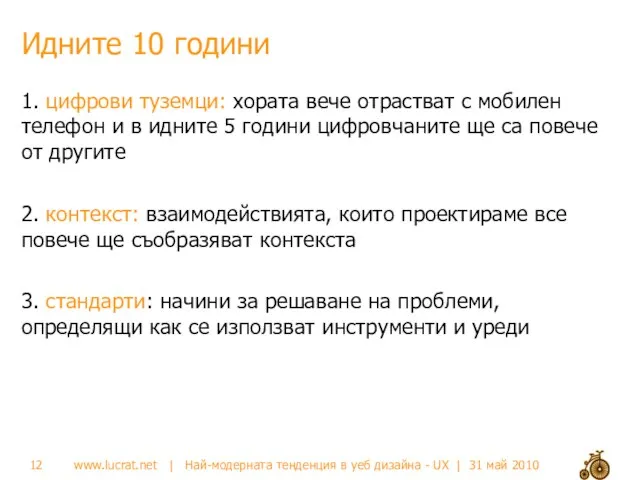 Идните 10 години

1. цифрови туземци: хората вече отрастват с мобилен телефон и в идните 5 години цифровчаните ще са повече от другите

2. контекст: взаимодействията, които проектираме все повече ще съобразяват контекста

3. стандарти: начини за решаване на проблеми, определящи как се използват инструменти и уреди

12 www.lucrat.net | Най-модерната тенденция в уеб дизайна - UX | 31 май 2010